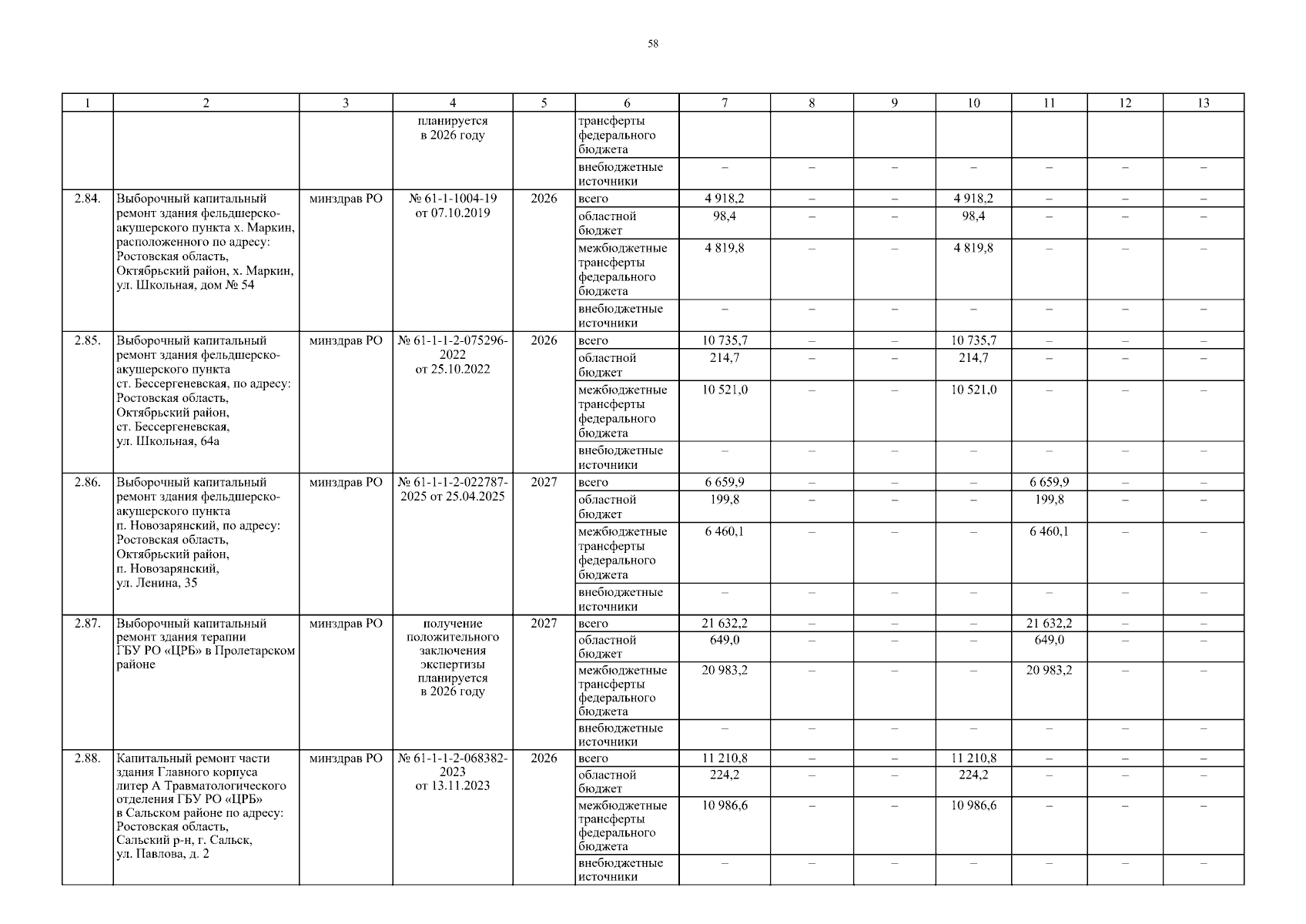 58

| 1 | 2 | 3 | 4 | 5 | 6 | 7 | 8 | 9 | 10 | 11 | 12 | 13 |
|---|---|---|---|---|---|---|---|---|---|---|---|---|
|  |  |  | планируется в 2026 году |  | трансферты федерального бюджета |  |  |  |  |  |  |  |
|  |  |  |  |  | внебюджетные источники | – | – | – | – | – | – | – |
| 2.84. | Выборочный капитальный ремонт здания фельдшерско-акушерского пункта х. Маркин, расположенного по адресу: Ростовская область, Октябрьский район, х. Маркин, ул. Школьная, дом № 54 | минздрав РО | № 61-1-1004-19 от 07.10.2019 | 2026 | всего | 4 918,2 | – | – | 4 918,2 | – | – | – |
|  |  |  |  |  | областной бюджет | 98,4 | – | – | 98,4 | – | – | – |
|  |  |  |  |  | межбюджетные трансферты федерального бюджета | 4 819,8 | – | – | 4 819,8 | – | – | – |
|  |  |  |  |  | внебюджетные источники | – | – | – | – | – | – | – |
| 2.85. | Выборочный капитальный ремонт здания фельдшерско-акушерского пункта ст. Бессергеневская, по адресу: Ростовская область, Октябрьский район, ст. Бессергеневская, ул. Школьная, 64а | минздрав РО | № 61-1-1-2-075296-2022 от 25.10.2022 | 2026 | всего | 10 735,7 | – | – | 10 735,7 | – | – | – |
|  |  |  |  |  | областной бюджет | 214,7 | – | – | 214,7 | – | – | – |
|  |  |  |  |  | межбюджетные трансферты федерального бюджета | 10 521,0 | – | – | 10 521,0 | – | – | – |
|  |  |  |  |  | внебюджетные источники | – | – | – | – | – | – | – |
| 2.86. | Выборочный капитальный ремонт здания фельдшерско-акушерского пункта п. Новозарянский, по адресу: Ростовская область, Октябрьский район, п. Новозарянский, ул. Ленина, 35 | минздрав РО | № 61-1-1-2-022787-2025 от 25.04.2025 | 2027 | всего | 6 659,9 | – | – | – | 6 659,9 | – | – |
|  |  |  |  |  | областной бюджет | 199,8 | – | – | – | 199,8 | – | – |
|  |  |  |  |  | межбюджетные трансферты федерального бюджета | 6 460,1 | – | – | – | 6 460,1 | – | – |
|  |  |  |  |  | внебюджетные источники | – | – | – | – | – | – | – |
| 2.87. | Выборочный капитальный ремонт здания терапии ГБУ РО «ЦРБ» в Пролетарском районе | минздрав РО | получение положительного заключения экспертизы планируется в 2026 году | 2027 | всего | 21 632,2 | – | – | – | 21 632,2 | – | – |
|  |  |  |  |  | областной бюджет | 649,0 | – | – | – | 649,0 | – | – |
|  |  |  |  |  | межбюджетные трансферты федерального бюджета | 20 983,2 | – | – | – | 20 983,2 | – | – |
|  |  |  |  |  | внебюджетные источники | – | – | – | – | – | – | – |
| 2.88. | Капитальный ремонт части здания Главного корпуса литер А Травматологического отделения ГБУ РО «ЦРБ» в Сальском районе по адресу: Ростовская область, Сальский р-н, г. Сальск, ул. Павлова, д. 2 | минздрав РО | № 61-1-1-2-068382-2023 от 13.11.2023 | 2026 | всего | 11 210,8 | – | – | 11 210,8 | – | – | – |
|  |  |  |  |  | областной бюджет | 224,2 | – | – | 224,2 | – | – | – |
|  |  |  |  |  | межбюджетные трансферты федерального бюджета | 10 986,6 | – | – | 10 986,6 | – | – | – |
|  |  |  |  |  | внебюджетные источники | – | – | – | – | – | – | – |